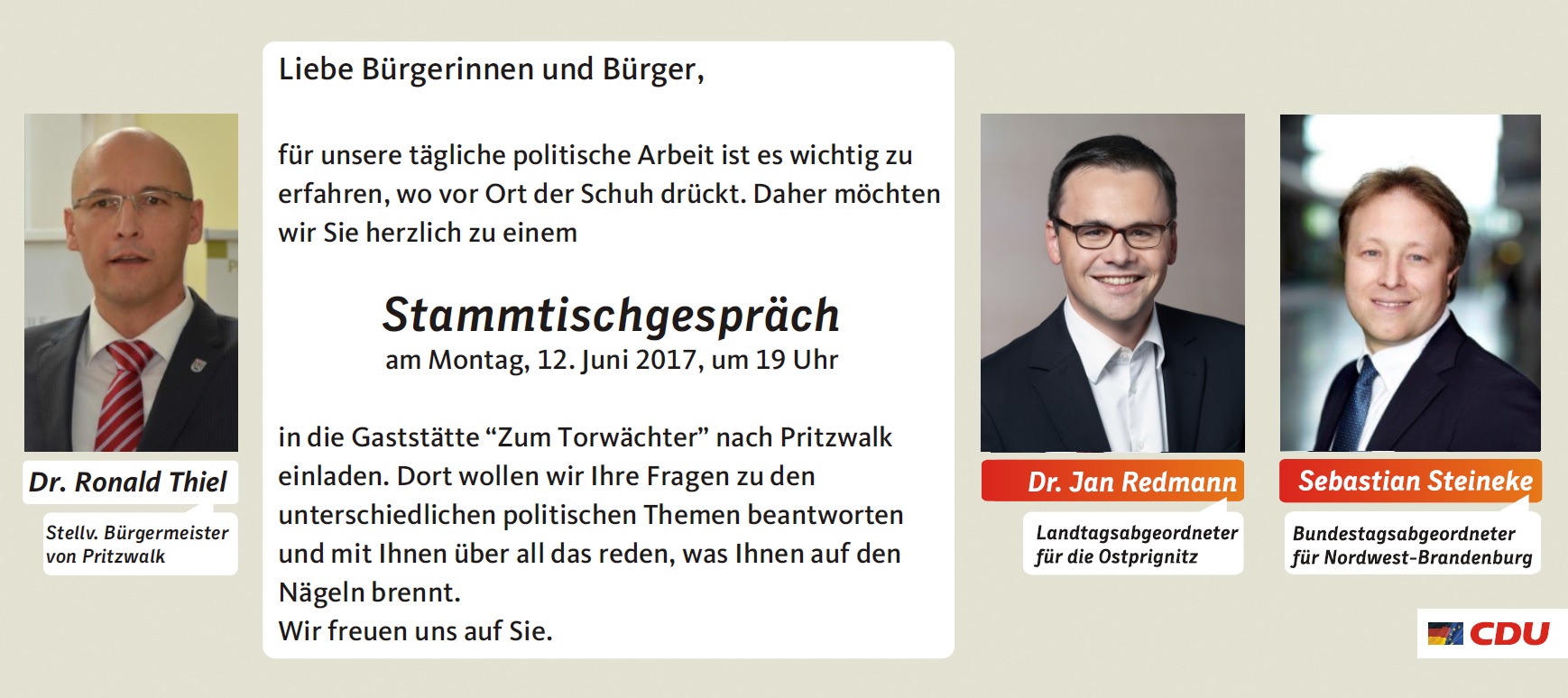 Dr. Ronald Thiel

Stellv. Bürgermeister
von Pritzwalk

Liebe Bürgerinnen und Bürger,

für unsere tägliche politische Arbeit ist es wichtig zu erfahren, wo vor Ort der Schuh drückt. Daher möchten wir Sie herzlich zu einem

Stammtischgespräch
am Montag, 12. Juni 2017, um 19 Uhr

in die Gaststätte "Zum Torwächter" nach Pritzwalk einladen. Dort wollen wir Ihre Fragen zu den unterschiedlichen politischen Themen beantworten und mit Ihnen über all das reden, was Ihnen auf den Nägeln brennt.
Wir freuen uns auf Sie.

Dr. Jan Redmann

Landtagsabgeordneter
für die Ostprignitz

Sebastian Steineke

Bundestagsabgeordneter
für Nordwest-Brandenburg

CDU